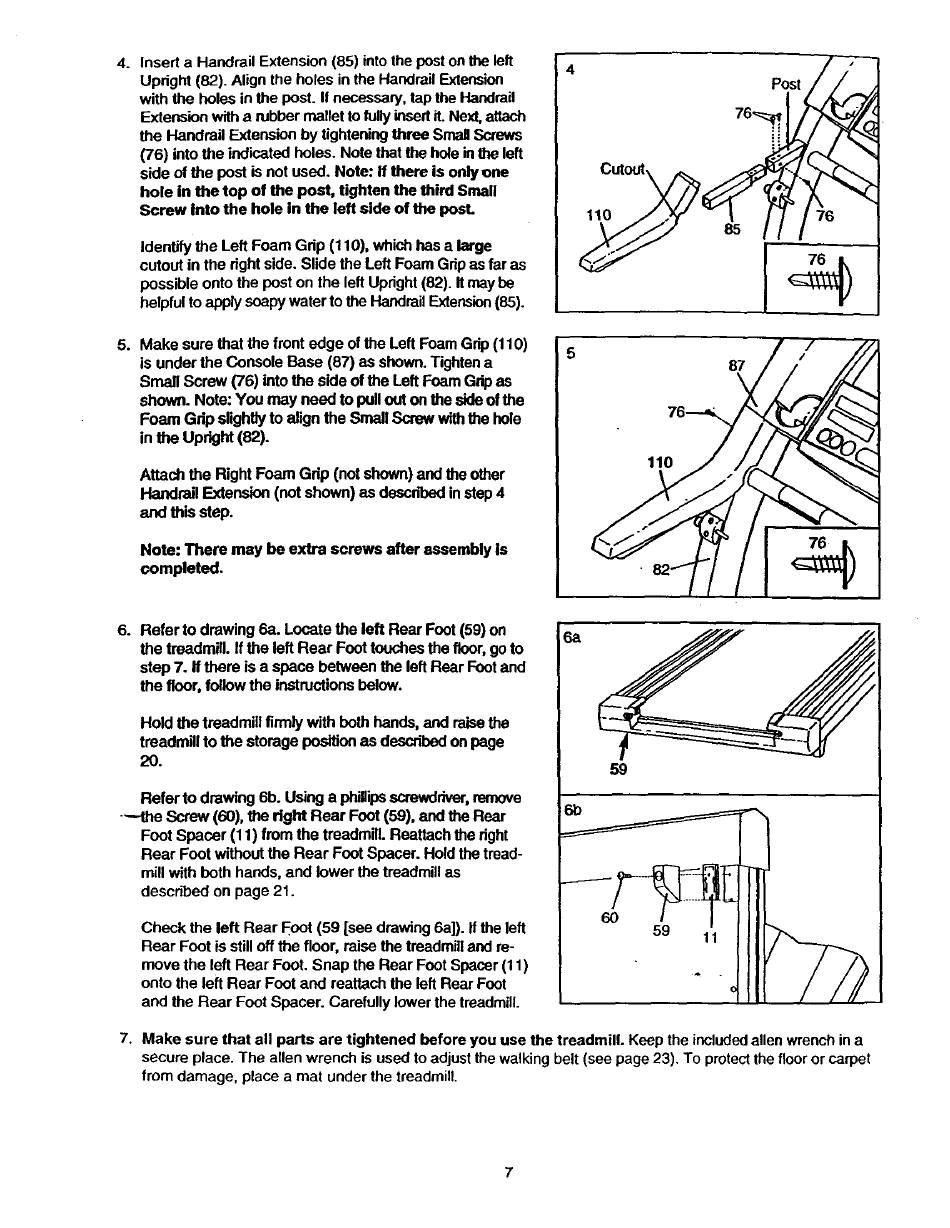 4. Insert a Handrail Extension (85) into the post on the left Upright (82). Align the holes in the Handrail Extension with the holes in the post. If necessary, tap the Handrail Extension with a rubber mallet to fully insert it. Next, attach the Handrail Extension by tightening three Small Screws (76) into the indicated holes. Note that the hole in the left side of the post is not used. Note: If there is only one hole in the top of the post, tighten the third Small Screw into the hole in the left side of the post.

Identify the Left Foam Grip (110), which has a large cutout in the right side. Slide the Left Foam Grip as far as possible onto the post on the left Upright (82). It may be helpful to apply soapy water to the Handrail Extension (85).

4
Post
76
Cutout
110
85
76
76

5. Make sure that the front edge of the Left Foam Grip (110) is under the Console Base (87) as shown. Tighten a Small Screw (76) into the side of the Left Foam Grip as shown. Note: You may need to pull out on the side of the Foam Grip slightly to align the Small Screw with the hole in the Upright (82).

Attach the Right Foam Grip (not shown) and the other Handrail Extension (not shown) as described in step 4 and this step.

Note: There may be extra screws after assembly is completed.

5
87
76
110
82
76

6. Refer to drawing 6a. Locate the left Rear Foot (59) on the treadmill. If the left Rear Foot touches the floor, go to step 7. If there is a space between the left Rear Foot and the floor, follow the instructions below.

Hold the treadmill firmly with both hands, and raise the treadmill to the storage position as described on page 20.

Refer to drawing 6b. Using a phillips screwdriver, remove the Screw (60), the right Rear Foot (59), and the Rear Foot Spacer (11) from the treadmill. Reattach the right Rear Foot without the Rear Foot Spacer. Hold the treadmill with both hands, and lower the treadmill as described on page 21.

Check the left Rear Foot (59 [see drawing 6a]). If the left Rear Foot is still off the floor, raise the treadmill and remove the left Rear Foot. Snap the Rear Foot Spacer (11) onto the left Rear Foot and reattach the left Rear Foot and the Rear Foot Spacer. Carefully lower the treadmill.

6a
59

6b
60
59
11

7. Make sure that all parts are tightened before you use the treadmill. Keep the included allen wrench in a secure place. The allen wrench is used to adjust the walking belt (see page 23). To protect the floor or carpet from damage, place a mat under the treadmill.

7